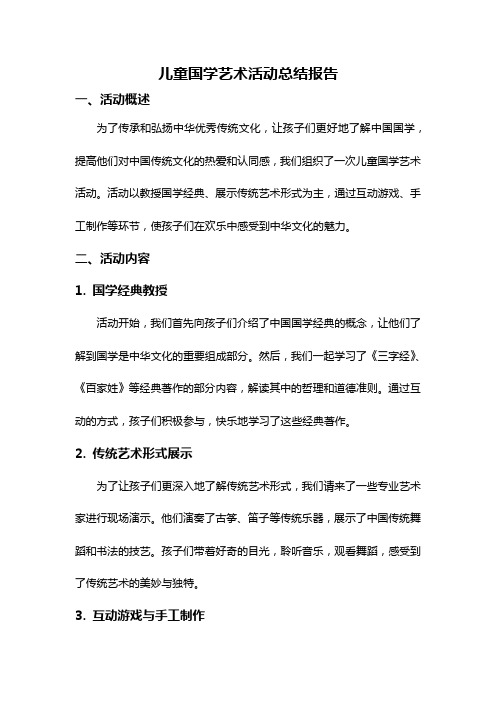 儿童国学艺术活动总结报告

一、活动概述

为了传承和弘扬中华优秀传统文化，让孩子们更好地了解中国国学，提高他们对中国传统文化的热爱和认同感，我们组织了一次儿童国学艺术活动。活动以教授国学经典、展示传统艺术形式为主，通过互动游戏、手工制作等环节，使孩子们在欢乐中感受到中华文化的魅力。

二、活动内容

1. 国学经典教授

活动开始，我们首先向孩子们介绍了中国国学经典的概念，让他们了解到国学是中华文化的重要组成部分。然后，我们一起学习了《三字经》、《百家姓》等经典著作的部分内容，解读其中的哲理和道德准则。通过互动的方式，孩子们积极参与，快乐地学习了这些经典著作。

2. 传统艺术形式展示

为了让孩子们更深入地了解传统艺术形式，我们请来了一些专业艺术家进行现场演示。他们演奏了古筝、笛子等传统乐器，展示了中国传统舞蹈和书法的技艺。孩子们带着好奇的目光，聆听音乐，观看舞蹈，感受到了传统艺术的美妙与独特。

3. 互动游戏与手工制作